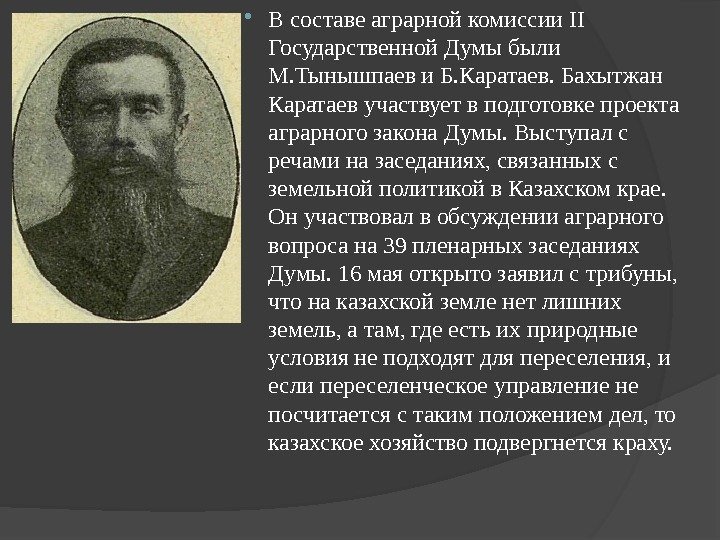 В составе аграрной комиссии II Государственной Думы были М.Тынышпаев и Б.Каратаев. Бахытжан Каратаев участвует в подготовке проекта аграрного закона Думы. Выступал с речами на заседаниях, связанных с земельной политикой в Казахском крае. Он участвовал в обсуждении аграрного вопроса на 39 пленарных заседаниях Думы. 16 мая открыто заявил с трибуны, что на казахской земле нет лишних земель, а там, где есть их природные условия не подходят для переселения, и если переселенческое управление не посчитается с таким положением дел, то казахское хозяйство подвергнется краху.